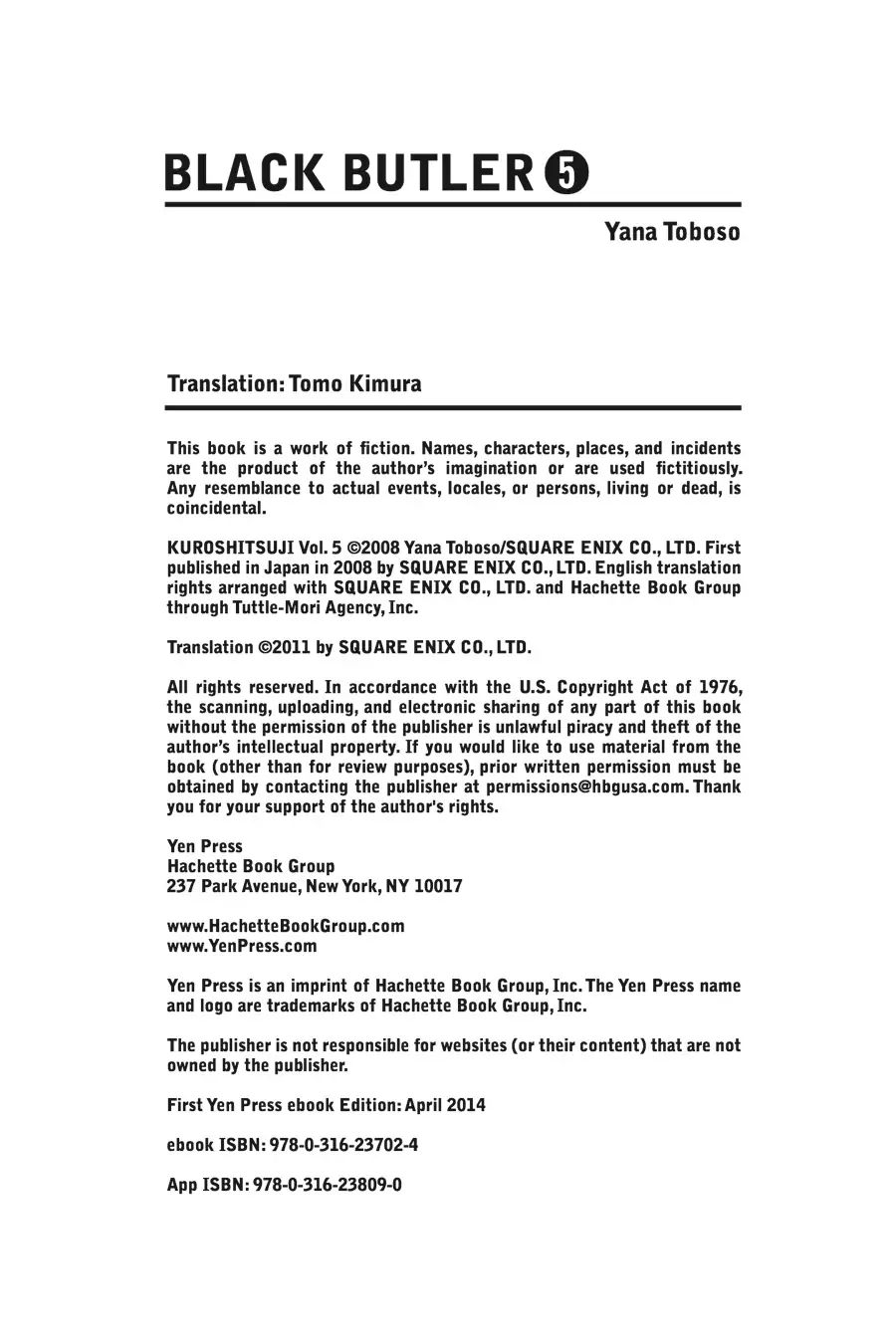 BLACK BUTLER 5

Yana Toboso

Translation: Tomo Kimura

This book is a work of fiction. Names, characters, places, and incidents are the product of the author's imagination or are used fictitiously. Any resemblance to actual events, locales, or persons, living or dead, is coincidental.

KUROSHITSUJI Vol. 5 ©2008 Yana Toboso/SQUARE ENIX CO., LTD. First published in Japan in 2008 by SQUARE ENIX CO., LTD. English translation rights arranged with SQUARE ENIX CO., LTD. and Hachette Book Group through Tuttle-Mori Agency, Inc.

Translation ©2011 by SQUARE ENIX CO., LTD.

All rights reserved. In accordance with the U.S. Copyright Act of 1976, the scanning, uploading, and electronic sharing of any part of this book without the permission of the publisher is unlawful piracy and theft of the author's intellectual property. If you would like to use material from the book (other than for review purposes), prior written permission must be obtained by contacting the publisher at permissions@hbgusa.com. Thank you for your support of the author's rights.

Yen Press
Hachette Book Group
237 Park Avenue, New York, NY 10017

www.HachetteBookGroup.com
www.YenPress.com

Yen Press is an imprint of Hachette Book Group, Inc. The Yen Press name and logo are trademarks of Hachette Book Group, Inc.

The publisher is not responsible for websites (or their content) that are not owned by the publisher.

First Yen Press ebook Edition: April 2014

ebook ISBN: 978-0-316-23702-4

App ISBN: 978-0-316-23809-0